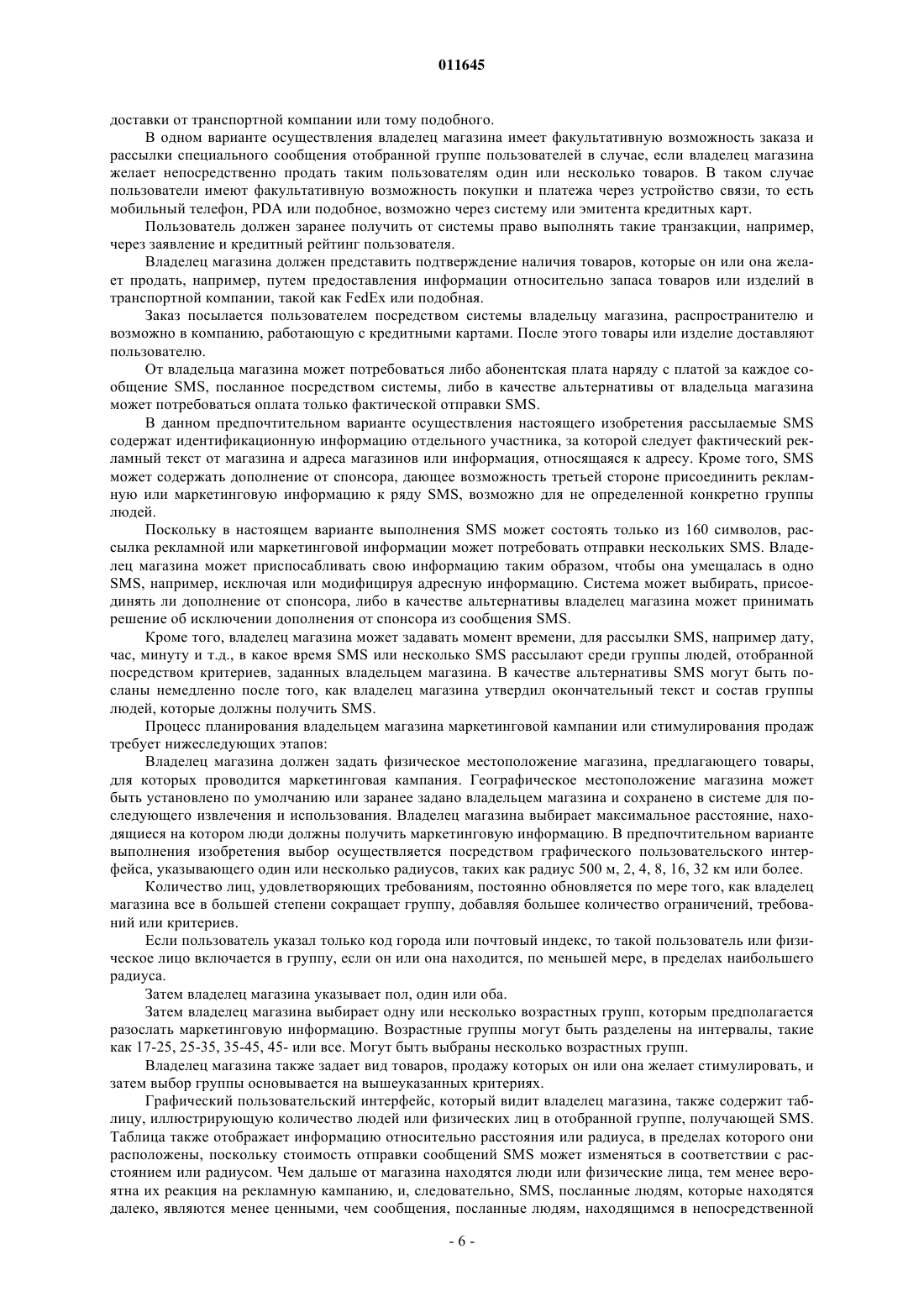 011645

доставки от транспортной компании или тому подобного.

В одном варианте осуществления владелец магазина имеет факультативную возможность заказа и рассылки специального сообщения отобранной группе пользователей в случае, если владелец магазина желает непосредственно продать таким пользователям один или несколько товаров. В таком случае пользователи имеют факультативную возможность покупки и платежа через устройство связи, то есть мобильный телефон, PDA или подобное, возможно через систему или эмитента кредитных карт.

Пользователь должен заранее получить от системы право выполнять такие транзакции, например, через заявление и кредитный рейтинг пользователя.

Владелец магазина должен представить подтверждение наличия товаров, которые он или она желает продать, например, путем предоставления информации относительно запаса товаров или изделий в транспортной компании, такой как FedEx или подобная.

Заказ посылается пользователем посредством системы владельцу магазина, распространителю и возможно в компанию, работающую с кредитными картами. После этого товары или изделие доставляют пользователю.

От владельца магазина может потребоваться либо абонентская плата наряду с платой за каждое сообщение SMS, посланное посредством системы, либо в качестве альтернативы от владельца магазина может потребоваться оплата только фактической отправки SMS.

В данном предпочтительном варианте осуществления настоящего изобретения рассылаемые SMS содержат идентификационную информацию отдельного участника, за которой следует фактический рекламный текст от магазина и адреса магазинов или информация, относящаяся к адресу. Кроме того, SMS может содержать дополнение от спонсора, дающее возможность третьей стороне присоединить рекламную или маркетинговую информацию к ряду SMS, возможно для не определенной конкретно группы людей.

Поскольку в настоящем варианте выполнения SMS может состоять только из 160 символов, рассылка рекламной или маркетинговой информации может потребовать отправки нескольких SMS. Владелец магазина может приспосабливать свою информацию таким образом, чтобы она умещалась в одно SMS, например, исключая или модифицируя адресную информацию. Система может выбирать, присоединять ли дополнение от спонсора, либо в качестве альтернативы владелец магазина может принимать решение об исключении дополнения от спонсора из сообщения SMS.

Кроме того, владелец магазина может задавать момент времени, для рассылки SMS, например дату, час, минуту и т.д., в какое время SMS или несколько SMS рассылают среди группы людей, отобранной посредством критериев, заданных владельцем магазина. В качестве альтернативы SMS могут быть посланы немедленно после того, как владелец магазина утвердил окончательный текст и состав группы людей, которые должны получить SMS.

Процесс планирования владельцем магазина маркетинговой кампании или стимулирования продаж требует нижеследующих этапов:

Владелец магазина должен задать физическое местоположение магазина, предлагающего товары, для которых проводится маркетинговая кампания. Географическое местоположение магазина может быть установлено по умолчанию или заранее задано владельцем магазина и сохранено в системе для последующего извлечения и использования. Владелец магазина выбирает максимальное расстояние, находящиеся на котором люди должны получить маркетинговую информацию. В предпочтительном варианте выполнения изобретения выбор осуществляется посредством графического пользовательского интерфейса, указывающего один или несколько радиусов, таких как радиус 500 м, 2, 4, 8, 16, 32 км или более.

Количество лиц, удовлетворяющих требованиям, постоянно обновляется по мере того, как владелец магазина все в большей степени сокращает группу, добавляя большее количество ограничений, требований или критериев.

Если пользователь указал только код города или почтовый индекс, то такой пользователь или физическое лицо включается в группу, если он или она находится, по меньшей мере, в пределах наибольшего радиуса.

Затем владелец магазина указывает пол, один или оба.

Затем владелец магазина выбирает одну или несколько возрастных групп, которым предполагается разослать маркетинговую информацию. Возрастные группы могут быть разделены на интервалы, такие как 17-25, 25-35, 35-45, 45- или все. Могут быть выбраны несколько возрастных групп.

Владелец магазина также задает вид товаров, продажу которых он или она желает стимулировать, и затем выбор группы основывается на вышеуказанных критериях.

Графический пользовательский интерфейс, который видит владелец магазина, также содержит таблицу, иллюстрирующую количество людей или физических лиц в отобранной группе, получающей SMS. Таблица также отображает информацию относительно расстояния или радиуса, в пределах которого они расположены, поскольку стоимость отправки сообщений SMS может изменяться в соответствии с расстоянием или радиусом. Чем дальше от магазина находятся люди или физические лица, тем менее вероятна их реакция на рекламную кампанию, и, следовательно, SMS, посланные людям, которые находятся далеко, являются менее ценными, чем сообщения, посланные людям, находящимся в непосредственной

- 6 -